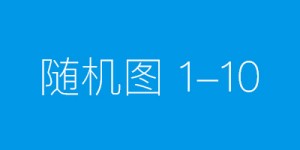 随机图 1–10